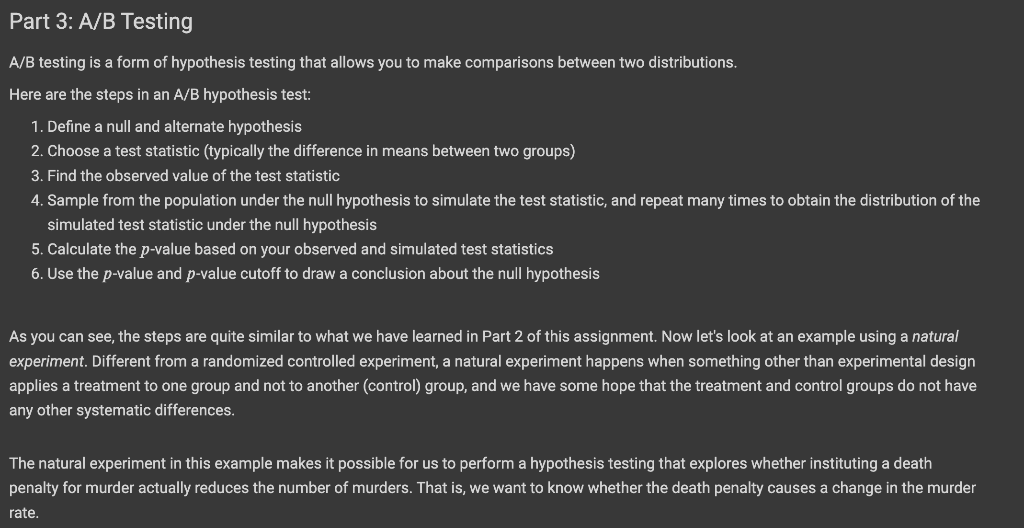 Part 3: A/B Testing

A/B testing is a form of hypothesis testing that allows you to make comparisons between two distributions.

Here are the steps in an A/B hypothesis test:

1. Define a null and alternate hypothesis
2. Choose a test statistic (typically the difference in means between two groups)
3. Find the observed value of the test statistic
4. Sample from the population under the null hypothesis to simulate the test statistic, and repeat many times to obtain the distribution of the simulated test statistic under the null hypothesis
5. Calculate the $p$-value based on your observed and simulated test statistics
6. Use the $p$-value and $p$-value cutoff to draw a conclusion about the null hypothesis

As you can see, the steps are quite similar to what we have learned in Part 2 of this assignment. Now let's look at an example using a natural experiment. Different from a randomized controlled experiment, a natural experiment happens when something other than experimental design applies a treatment to one group and not to another (control) group, and we have some hope that the treatment and control groups do not have any other systematic differences.

The natural experiment in this example makes it possible for us to perform a hypothesis testing that explores whether instituting a death penalty for murder actually reduces the number of murders. That is, we want to know whether the death penalty causes a change in the murder rate.